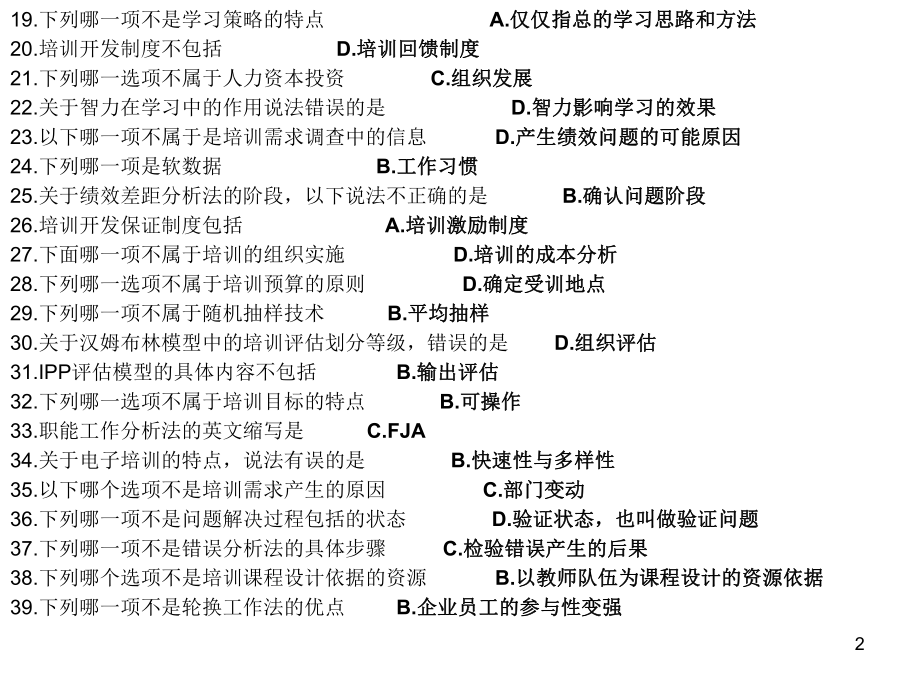 19.下列哪一项不是学习策略的特点 A.仅仅指总的学习思路和方法
20.培训开发制度不包括 D.培训回馈制度
21.下列哪一选项不属于人力资本投资 C.组织发展
22.关于智力在学习中的作用说法错误的是 D.智力影响学习的效果
23.以下哪一项不属于是培训需求调查中的信息 D.产生绩效问题的可能原因
24.下列哪一项是软数据 B.工作习惯
25.关于绩效差距分析法的阶段，以下说法不正确的是 B.确认问题阶段
26.培训开发保证制度包括 A.培训激励制度
27.下面哪一项不属于培训的组织实施 D.培训的成本分析
28.下列哪一选项不属于培训预算的原则 D.确定受训地点
29.下列哪一项不属于随机抽样技术 B.平均抽样
30.关于汉姆布林模型中的培训评估划分等级，错误的是 D.组织评估
31.IPP评估模型的具体内容不包括 B.输出评估
32.下列哪一选项不属于培训目标的特点 B.可操作
33.职能工作分析法的英文缩写是 C.FJA
34.关于电子培训的特点，说法有误的是 B.快速性与多样性
35.以下哪个选项不是培训需求产生的原因 C.部门变动
36.下列哪一项不是问题解决过程包括的状态 D.验证状态，也叫做验证问题
37.下列哪一项不是错误分析法的具体步骤 C.检验错误产生的后果
38.下列哪个选项不是培训课程设计依据的资源 B.以教师队伍为课程设计的资源依据
39.下列哪一项不是轮换工作法的优点 B.企业员工的参与性变强

2